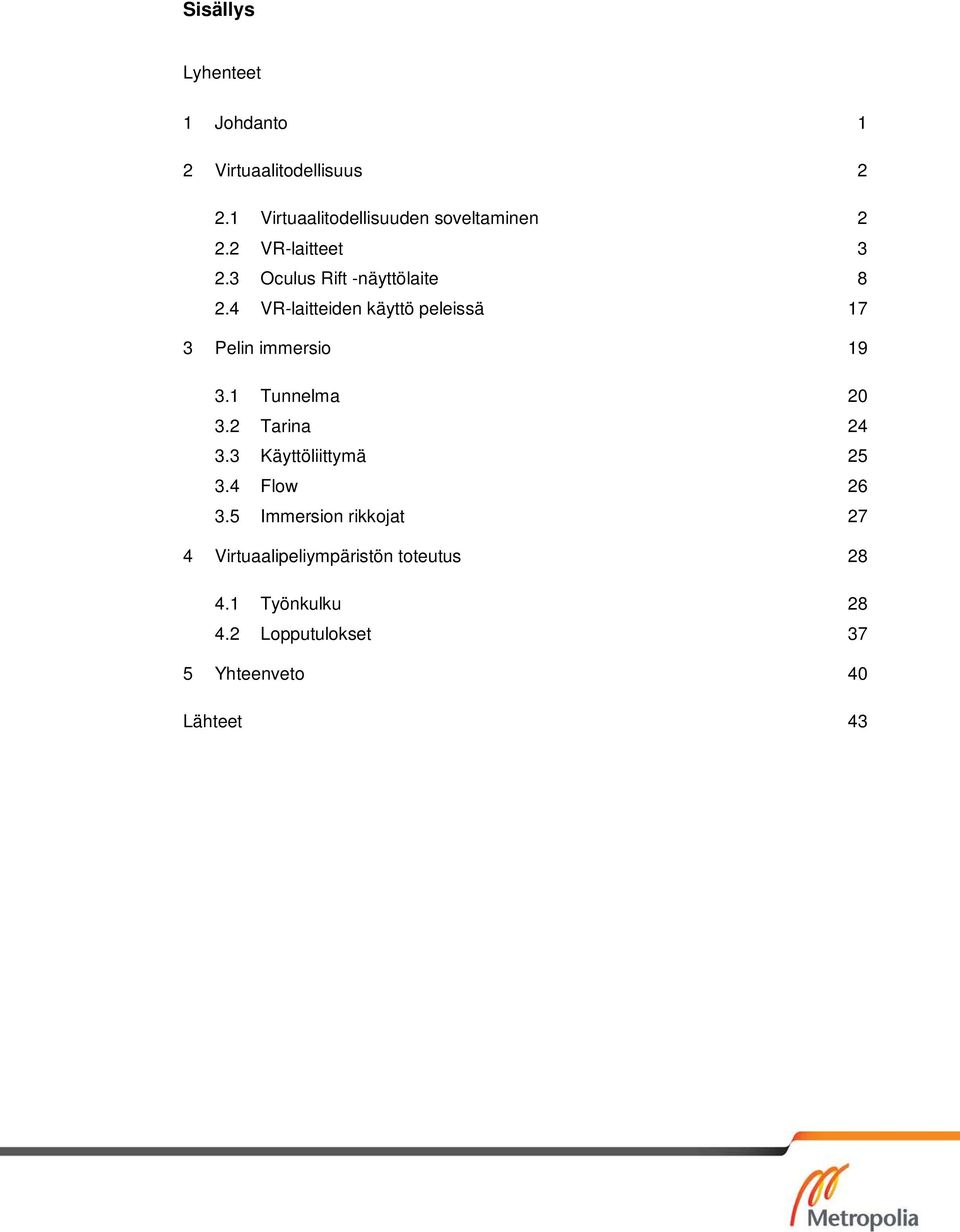 Sisällys

Lyhenteet

1 Johdanto 1

2 Virtuaalitodellisuus 2

2.1 Virtuaalitodellisuuden soveltaminen 2
2.2 VR-laitteet 3
2.3 Oculus Rift -näyttölaite 8
2.4 VR-laitteiden käyttö peleissä 17

3 Pelin immersio 19

3.1 Tunnelma 20
3.2 Tarina 24
3.3 Käyttöliittymä 25
3.4 Flow 26
3.5 Immersion rikkojat 27

4 Virtuaalipeliympäristön toteutus 28

4.1 Työnkulku 28
4.2 Lopputulokset 37

5 Yhteenveto 40

Lähteet 43

Metropolia